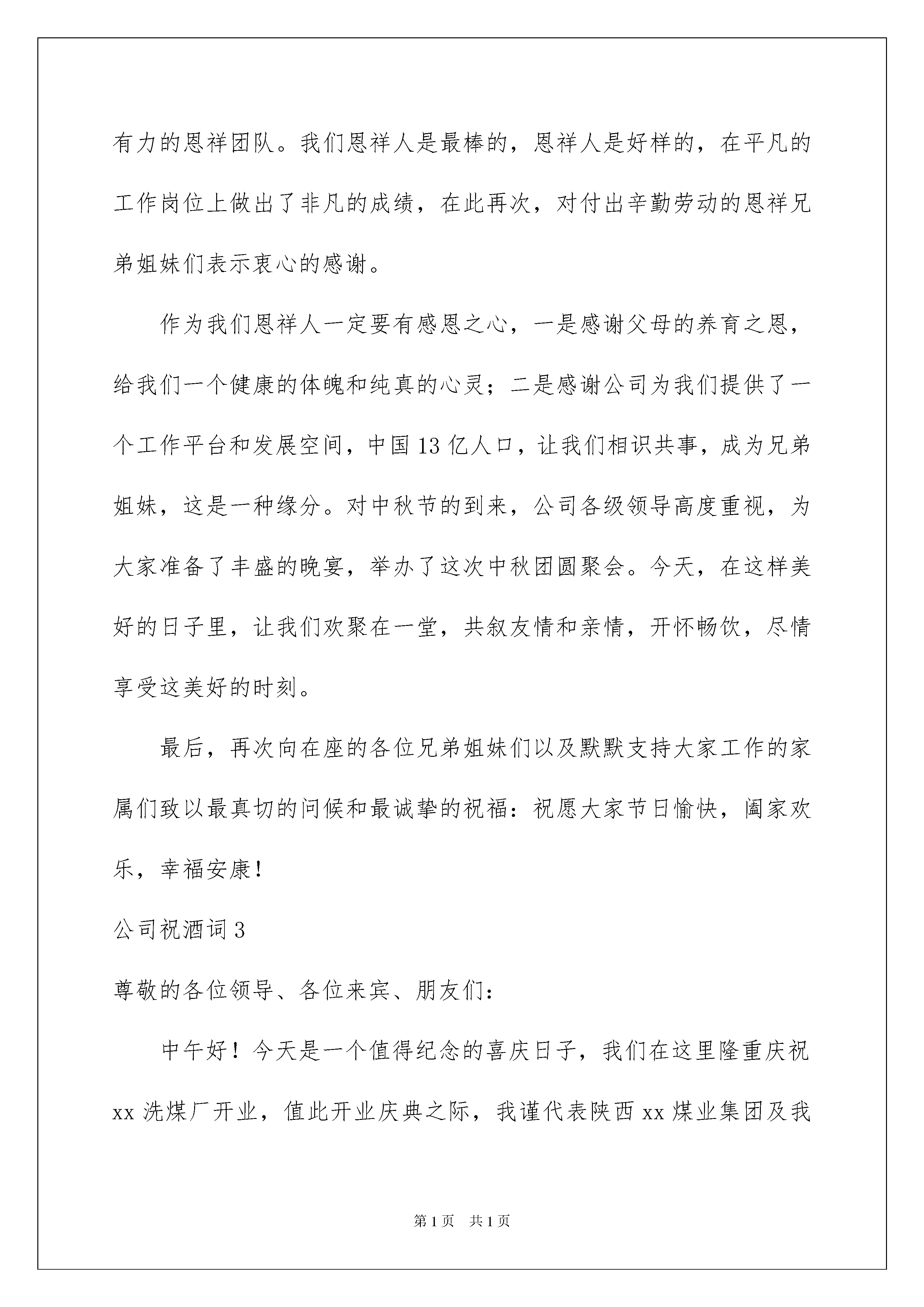 有力的恩祥团队。我们恩祥人是最棒的，恩祥人是好样的，在平凡的工作岗位上做出了非凡的成绩，在此再次，对付出辛勤劳动的恩祥兄弟姐妹们表示衷心的感谢。

作为我们恩祥人一定要有感恩之心，一是感谢父母的养育之恩，给我们一个健康的体魄和纯真的心灵；二是感谢公司为我们提供了一个工作平台和发展空间，中国13亿人口，让我们相识共事，成为兄弟姐妹，这是一种缘分。对中秋节的到来，公司各级领导高度重视，为大家准备了丰盛的晚宴，举办了这次中秋团圆聚会。今天，在这样美好的日子里，让我们欢聚在一堂，共叙友情和亲情，开怀畅饮，尽情享受这美好的时刻。

最后，再次向在座的各位兄弟姐妹们以及默默支持大家工作的家属们致以最真切的问候和最诚挚的祝福：祝愿大家节日愉快，阖家欢乐，幸福安康！

公司祝酒词3

尊敬的各位领导、各位来宾、朋友们：

中午好！今天是一个值得纪念的喜庆日子，我们在这里隆重庆祝xx洗煤厂开业，值此开业庆典之际，我谨代表陕西xx煤业集团及我

第1页 共1页